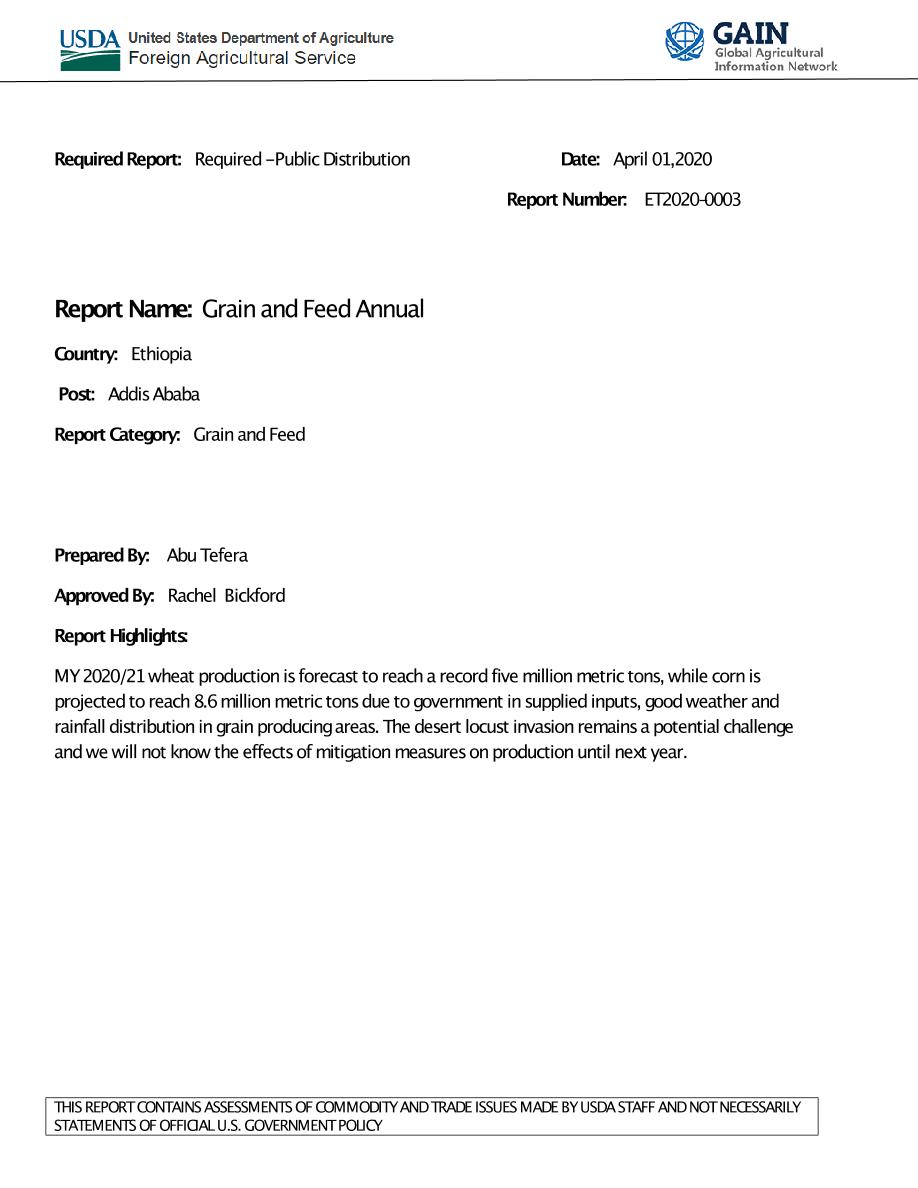 USDA United States Department of Agriculture
Foreign Agricultural Service

GAIN
Global Agricultural Information Network

Required Report: Required –Public Distribution

Date: April 01,2020

Report Number: ET2020-0003

Report Name: Grain and Feed Annual

Country: Ethiopia

Post: Addis Ababa

Report Category: Grain and Feed

Prepared By: Abu Tefera

Approved By: Rachel Bickford

Report Highlights:

MY 2020/21 wheat production is forecast to reach a record five million metric tons, while corn is projected to reach 8.6 million metric tons due to government in supplied inputs, good weather and rainfall distribution in grain producing areas. The desert locust invasion remains a potential challenge and we will not know the effects of mitigation measures on production until next year.

THIS REPORT CONTAINS ASSESSMENTS OF COMMODITY AND TRADE ISSUES MADE BY USDA STAFF AND NOT NECESSARILY STATEMENTS OF OFFICIAL U.S. GOVERNMENT POLICY